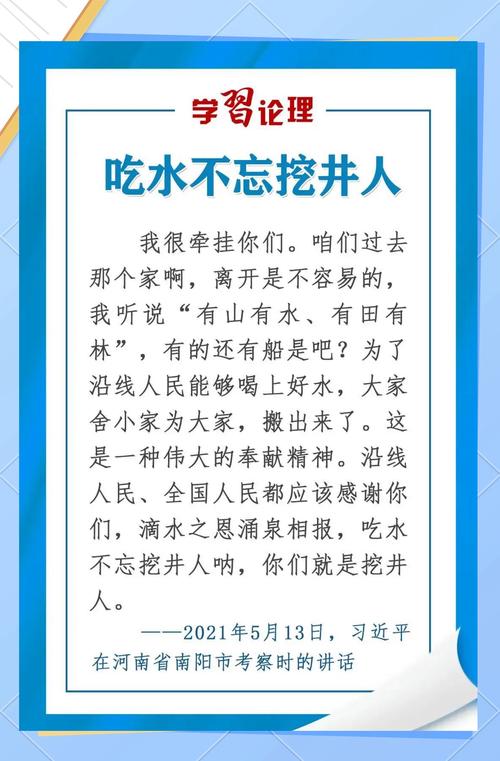 学习论理

吃水不忘挖井人

我很牵挂你们。咱们过去那个家啊，离开是不容易的，我听说“有山有水、有田有林”，有的还有船是吧？为了沿线人民能够喝上好水，大家舍小家为大家，搬出来了。这是一种伟大的奉献精神。沿线人民、全国人民都应该感谢你们，滴水之恩涌泉相报，吃水不忘挖井人呐，你们就是挖井人。

——2021年5月13日，习近平在河南省南阳市考察时的讲话